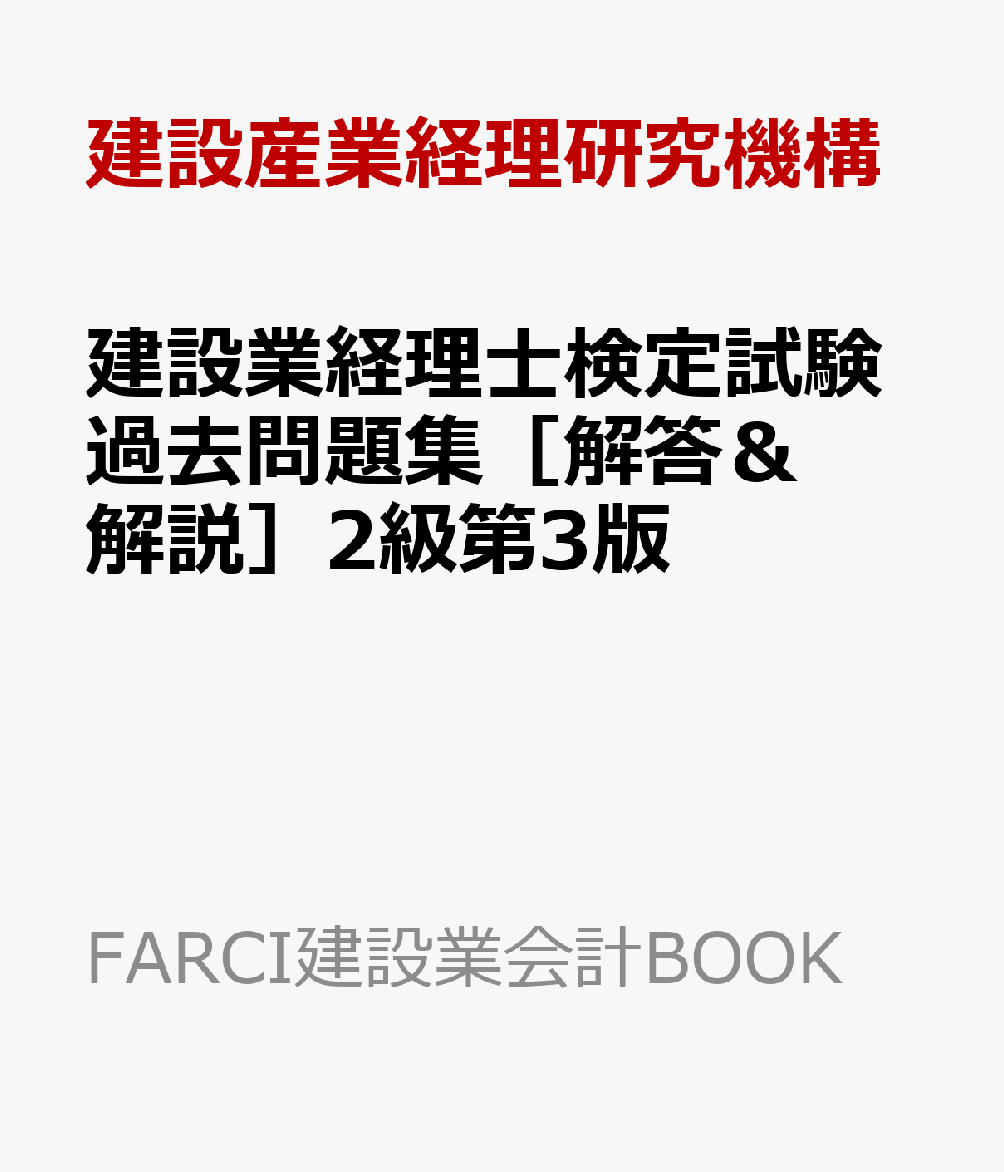 建設産業経理研究機構

建設業経理士検定試験過去問題集［解答＆解説］2級第3版

FARCI建設業会計BOOK